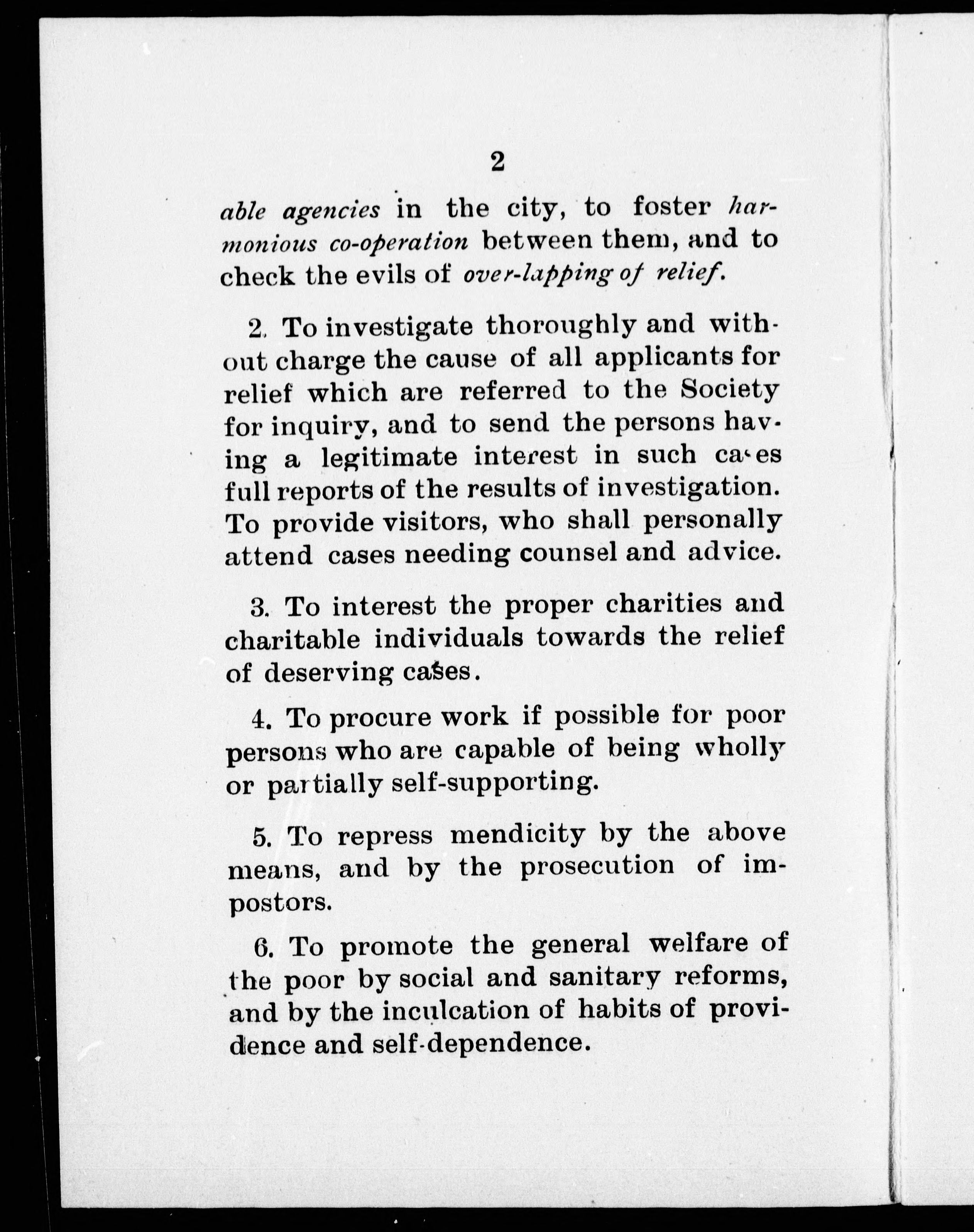 2

able agencies in the city, to foster harmonious co-operation between them, and to check the evils of over-lapping of relief.

2. To investigate thoroughly and without charge the cause of all applicants for relief which are referred to the Society for inquiry, and to send the persons having a legitimate interest in such cases full reports of the results of investigation. To provide visitors, who shall personally attend cases needing counsel and advice.

3. To interest the proper charities and charitable individuals towards the relief of deserving cases.

4. To procure work if possible for poor persons who are capable of being wholly or partially self-supporting.

5. To repress mendicity by the above means, and by the prosecution of impostors.

6. To promote the general welfare of the poor by social and sanitary reforms, and by the inculcation of habits of providence and self-dependence.